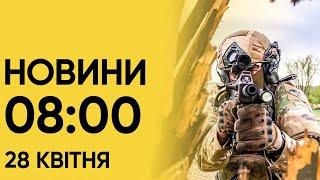 НОВИНИ
08:00
28 КВІТНЯ